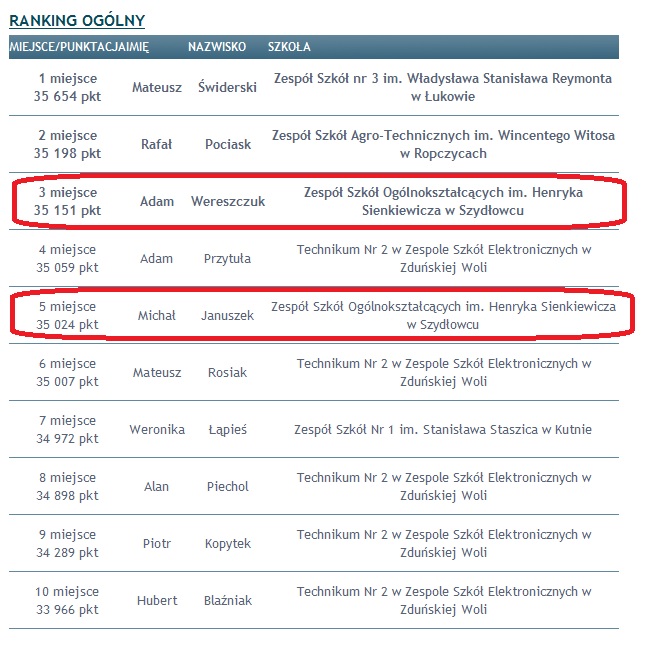 RANKING OGÓLNY

| MIEJSCE/PUNKTACJA | IMIĘ | NAZWISKO | SZKOŁA |
|---|---|---|---|
| 1 miejsce 35 654 pkt | Mateusz | Świderski | Zespół Szkół nr 3 im. Władysława Stanisława Reymonta w Łukowie |
| 2 miejsce 35 198 pkt | Rafał | Pociask | Zespół Szkół Agro-Technicznych im. Wincentego Witosa w Ropczycach |
| 3 miejsce 35 151 pkt | Adam | Wereszczuk | Zespół Szkół Ogólnokształcących im. Henryka Sienkiewicza w Szydłowcu |
| 4 miejsce 35 059 pkt | Adam | Przytuła | Technikum Nr 2 w Zespole Szkół Elektronicznych w Zduńskiej Woli |
| 5 miejsce 35 024 pkt | Michał | Januszek | Zespół Szkół Ogólnokształcących im. Henryka Sienkiewicza w Szydłowcu |
| 6 miejsce 35 007 pkt | Mateusz | Rosiak | Technikum Nr 2 w Zespole Szkół Elektronicznych w Zduńskiej Woli |
| 7 miejsce 34 972 pkt | Weronika | Łąpieś | Zespół Szkół Nr 1 im. Stanisława Staszica w Kutnie |
| 8 miejsce 34 898 pkt | Alan | Piechol | Technikum Nr 2 w Zespole Szkół Elektronicznych w Zduńskiej Woli |
| 9 miejsce 34 289 pkt | Piotr | Kopytek | Technikum Nr 2 w Zespole Szkół Elektronicznych w Zduńskiej Woli |
| 10 miejsce 33 966 pkt | Hubert | Błaźniak | Technikum Nr 2 w Zespole Szkół Elektronicznych w Zduńskiej Woli |